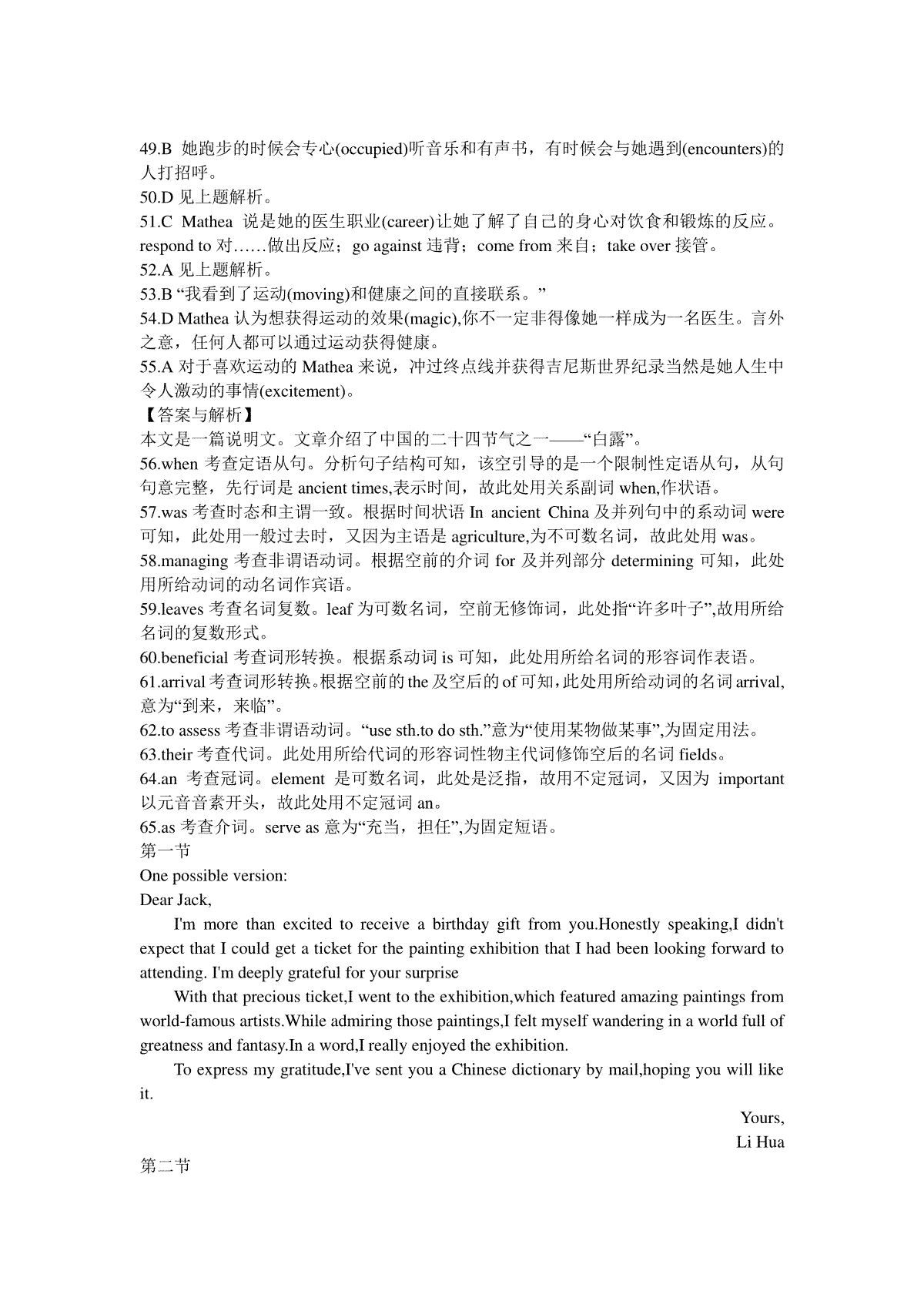 49.B 她跑步的时候会专心(occupied)听音乐和有声书，有时候会与她遇到(encounters)的人打招呼。
50.D 见上题解析。
51.C Mathea 说是她的医生职业(career)让她了解了自己的身心对饮食和锻炼的反应。respond to 对……做出反应；go against 违背；come from 来自；take over 接管。
52.A 见上题解析。
53.B “我看到了运动(moving)和健康之间的直接联系。”
54.D Mathea 认为想获得运动的效果(magic),你不一定非得像她一样成为一名医生。言外之意，任何人都可以通过运动获得健康。
55.A 对于喜欢运动的 Mathea 来说，冲过终点线并获得吉尼斯世界纪录当然是她人生中令人激动的事情(excitement)。
【答案与解析】
本文是一篇说明文。文章介绍了中国的二十四节气之一——“白露”。
56.when 考查定语从句。分析句子结构可知，该空引导的是一个限制性定语从句，从句句意完整，先行词是 ancient times,表示时间，故此处用关系副词 when,作状语。
57.was 考查时态和主谓一致。根据时间状语 In ancient China 及并列句中的系动词 were 可知，此处用一般过去时，又因为主语是 agriculture,为不可数名词，故此处用 was。
58.managing 考查非谓语动词。根据空前的介词 for 及并列部分 determining 可知，此处用所给动词的动名词作宾语。
59.leaves 考查名词复数。leaf 为可数名词，空前无修饰词，此处指“许多叶子”,故用所给名词的复数形式。
60.beneficial 考查词形转换。根据系动词 is 可知，此处用所给名词的形容词作表语。
61.arrival 考查词形转换。根据空前的 the 及空后的 of 可知，此处用所给动词的名词 arrival,意为“到来，来临”。
62.to assess 考查非谓语动词。“use sth.to do sth.”意为“使用某物做某事”,为固定用法。
63.their 考查代词。此处用所给代词的形容词性物主代词修饰空后的名词 fields。
64.an 考查冠词。element 是可数名词，此处是泛指，故用不定冠词，又因为 important 以元音音素开头，故此处用不定冠词 an。
65.as 考查介词。serve as 意为“充当，担任”,为固定短语。
第一节
One possible version:
Dear Jack,
I'm more than excited to receive a birthday gift from you.Honestly speaking,I didn't expect that I could get a ticket for the painting exhibition that I had been looking forward to attending. I'm deeply grateful for your surprise
With that precious ticket,I went to the exhibition,which featured amazing paintings from world-famous artists.While admiring those paintings,I felt myself wandering in a world full of greatness and fantasy.In a word,I really enjoyed the exhibition.
To express my gratitude,I've sent you a Chinese dictionary by mail,hoping you will like it.
Yours,
Li Hua
第二节